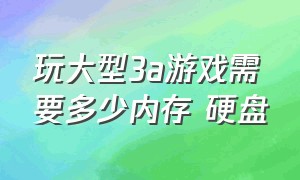 玩大型3a游戏需要多少内存 硬盘